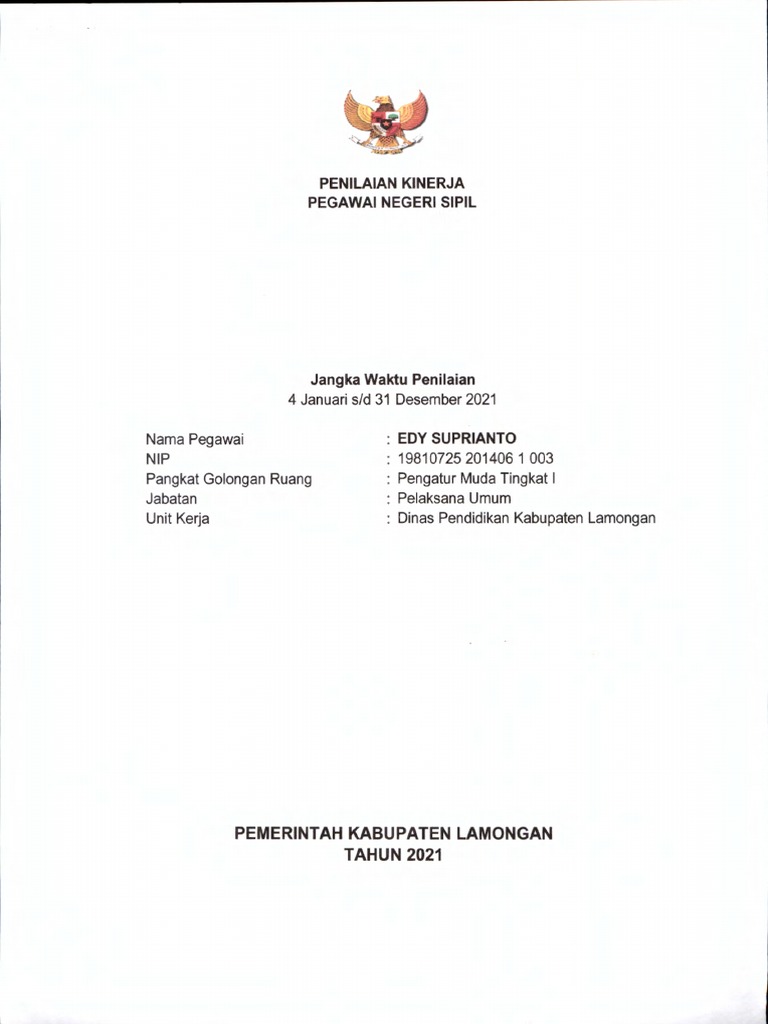 PENILAIAN KINERJA
PEGAWAI NEGERI SIPIL

Jangka Waktu Penilaian
4 Januari s/d 31 Desember 2021

Nama Pegawai : EDY SUPRIANTO
NIP : 19810725 201406 1 003
Pangkat Golongan Ruang : Pengatur Muda Tingkat I
Jabatan : Pelaksana Umum
Unit Kerja : Dinas Pendidikan Kabupaten Lamongan

PEMERINTAH KABUPATEN LAMONGAN
TAHUN 2021